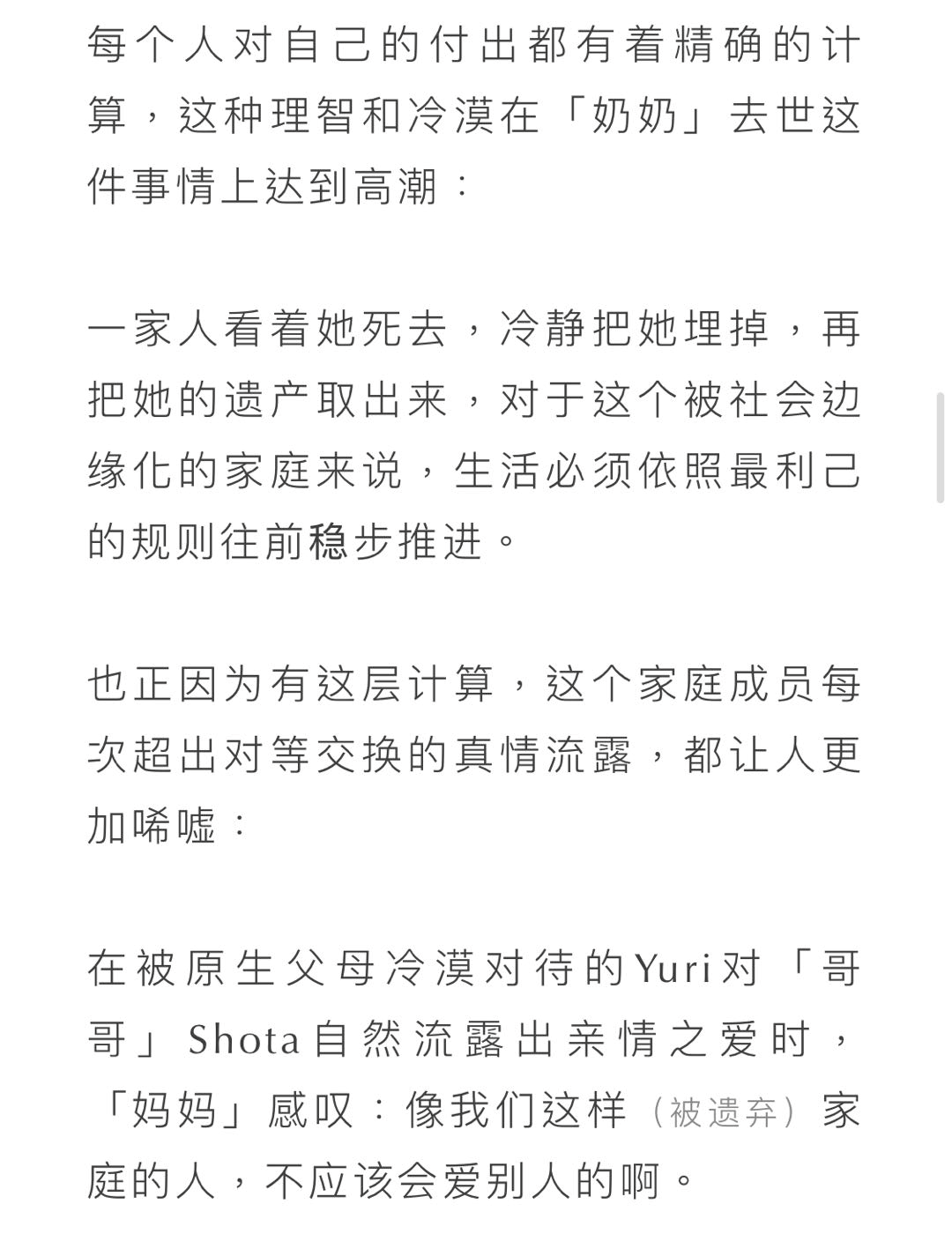 每个人对自己的付出都有着精确的计算，这种理智和冷漠在「奶奶」去世这件事情上达到高潮：

一家人看着她死去，冷静把她埋掉，再把她的遗产取出来，对于这个被社会边缘化的家庭来说，生活必须依照最利己的规则往前稳步推进。

也正因为有这层计算，这个家庭成员每次超出对等交换的真情流露，都让人更加唏嘘：

在被原生父母冷漠对待的Yuri对「哥哥」Shota自然流露出亲情之爱时，「妈妈」感叹：像我们这样（被遗弃）家庭的人，不应该会爱别人的啊。